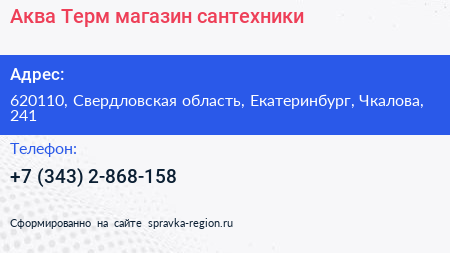 Аква Терм магазин сантехники

Адрес:

620110, Свердловская область, Екатеринбург, Чкалова, 241

Телефон:

+7 (343) 2-868-158

Сформированно на сайте spravka-region.ru